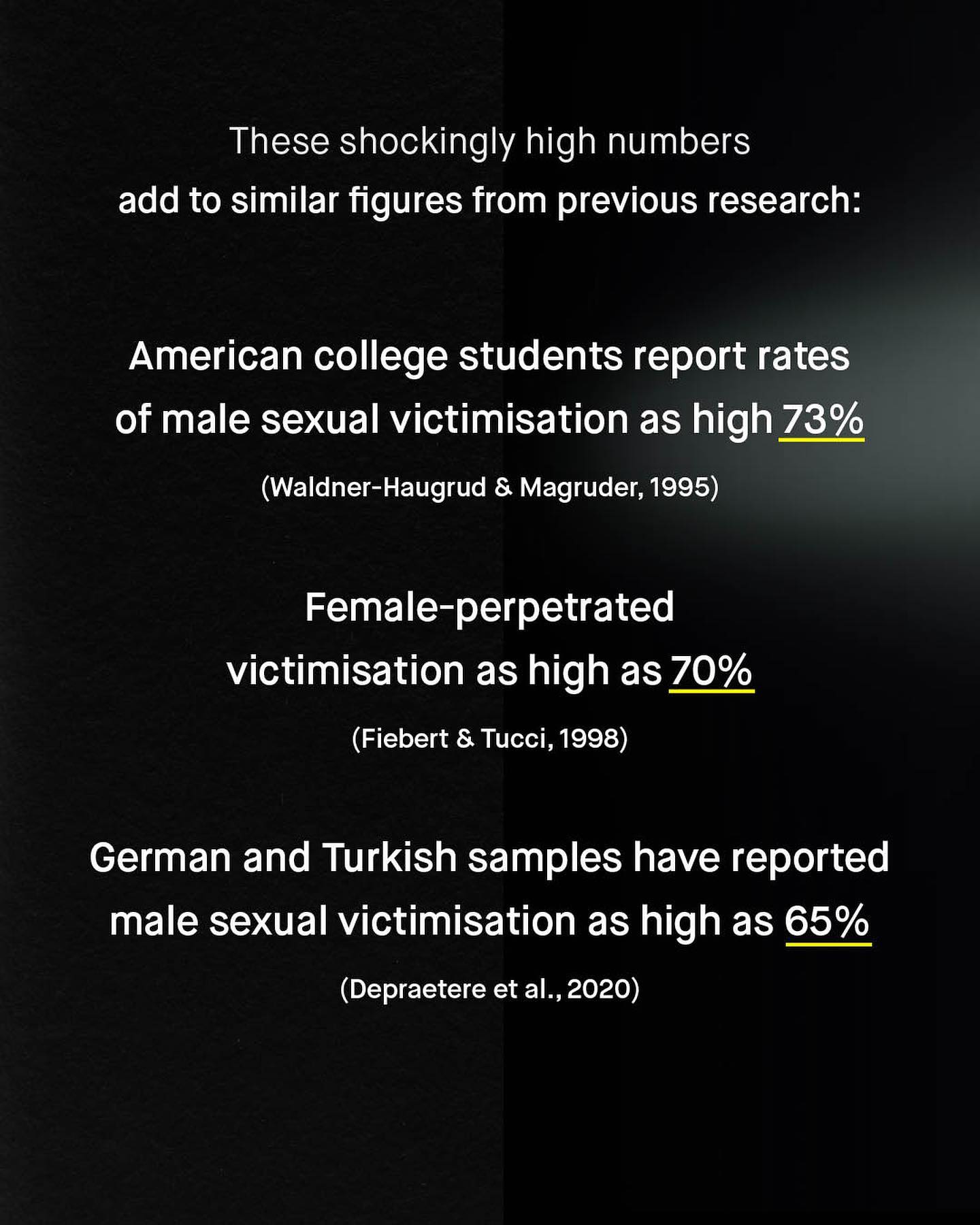 These shockingly high numbers add to similar figures from previous research:

American college students report rates of male sexual victimisation as high 73%

(Waldner-Haugrud & Magruder, 1995)

Female-perpetrated victimisation as high as 70%

(Fiebert & Tucci, 1998)

German and Turkish samples have reported male sexual victimisation as high as 65%

(Depraetere et al., 2020)